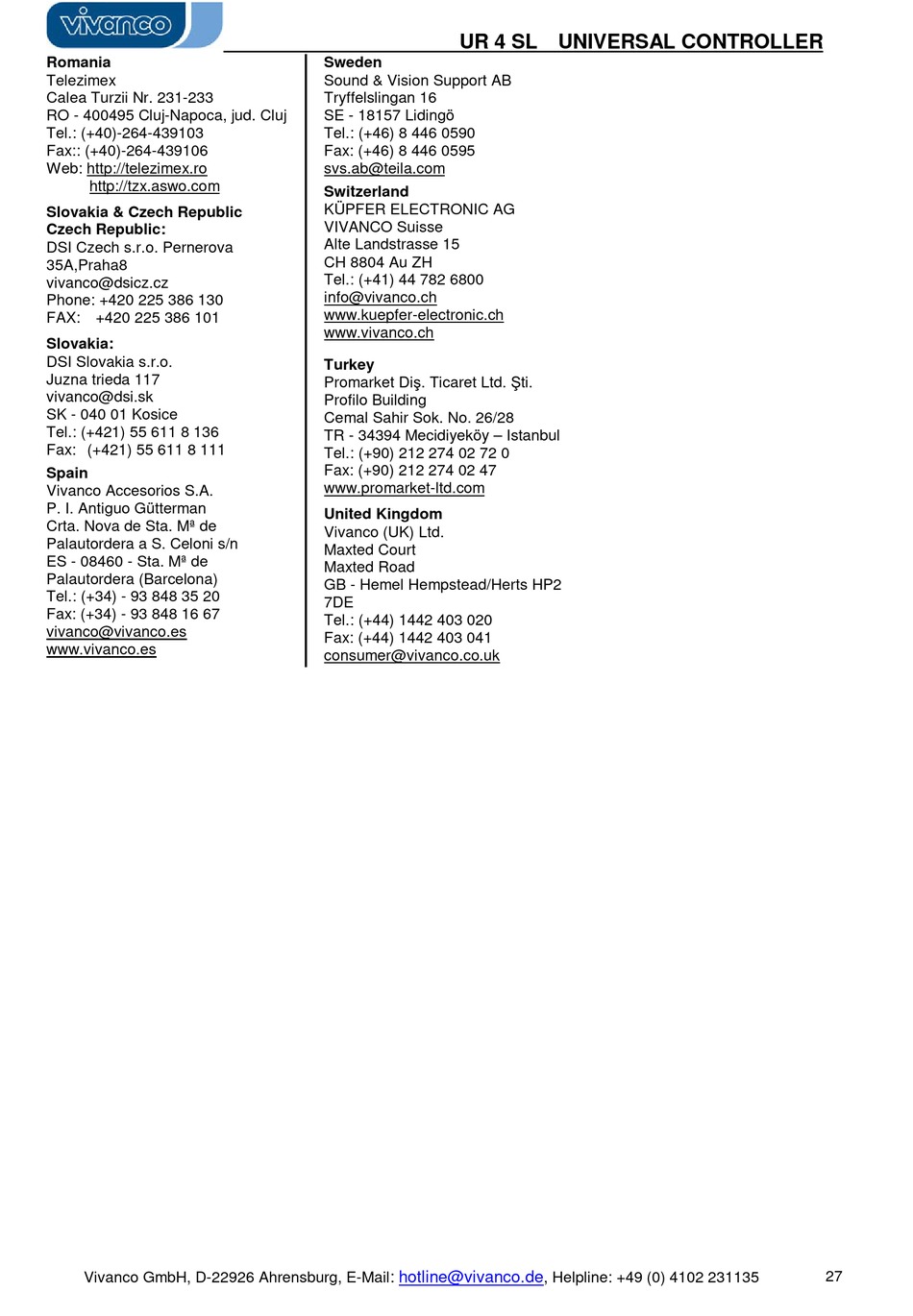 vivanco

UR 4 SL UNIVERSAL CONTROLLER

**Romania**
Telezimex
Calea Turzii Nr. 231-233
RO - 400495 Cluj-Napoca, jud. Cluj
Tel.: (+40)-264-439103
Fax:: (+40)-264-439106
Web: http://telezimex.ro
http://tzx.aswo.com

**Slovakia & Czech Republic**
**Czech Republic:**
DSI Czech s.r.o. Pernerova 35A,Praha8
vivanco@dsicz.cz
Phone: +420 225 386 130
FAX: +420 225 386 101

**Slovakia:**
DSI Slovakia s.r.o.
Juzna trieda 117
vivanco@dsi.sk
SK - 040 01 Kosice
Tel.: (+421) 55 611 8 136
Fax: (+421) 55 611 8 111

**Spain**
Vivanco Accesorios S.A.
P. I. Antiguo Gütterman
Crta. Nova de Sta. Mª de Palautordera a S. Celoni s/n
ES - 08460 - Sta. Mª de Palautordera (Barcelona)
Tel.: (+34) - 93 848 35 20
Fax: (+34) - 93 848 16 67
vivanco@vivanco.es
www.vivanco.es

**Sweden**
Sound & Vision Support AB
Tryffelslingan 16
SE - 18157 Lidingö
Tel.: (+46) 8 446 0590
Fax: (+46) 8 446 0595
svs.ab@teila.com

**Switzerland**
KÜPFER ELECTRONIC AG
VIVANCO Suisse
Alte Landstrasse 15
CH 8804 Au ZH
Tel.: (+41) 44 782 6800
info@vivanco.ch
www.kuepfer-electronic.ch
www.vivanco.ch

**Turkey**
Promarket Diş. Ticaret Ltd. Şti.
Profilo Building
Cemal Sahir Sok. No. 26/28
TR - 34394 Mecidiyeköy – Istanbul
Tel.: (+90) 212 274 02 72 0
Fax: (+90) 212 274 02 47
www.promarket-ltd.com

**United Kingdom**
Vivanco (UK) Ltd.
Maxted Court
Maxted Road
GB - Hemel Hempstead/Herts HP2 7DE
Tel.: (+44) 1442 403 020
Fax: (+44) 1442 403 041
consumer@vivanco.co.uk

Vivanco GmbH, D-22926 Ahrensburg, E-Mail: hotline@vivanco.de, Helpline: +49 (0) 4102 231135 27